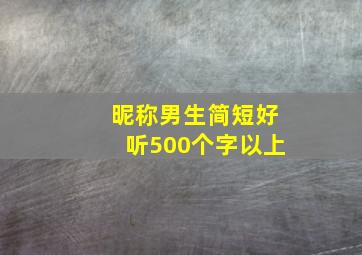 昵称男生简短好听500个字以上